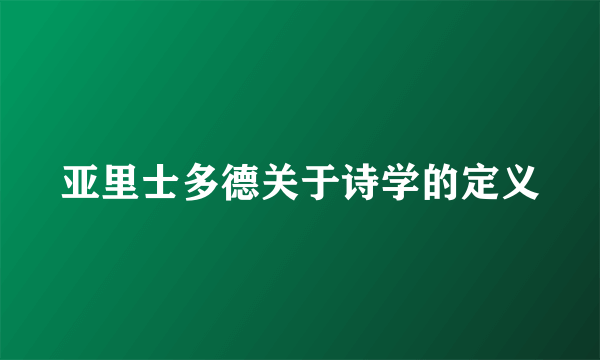 亚里士多德关于诗学的定义